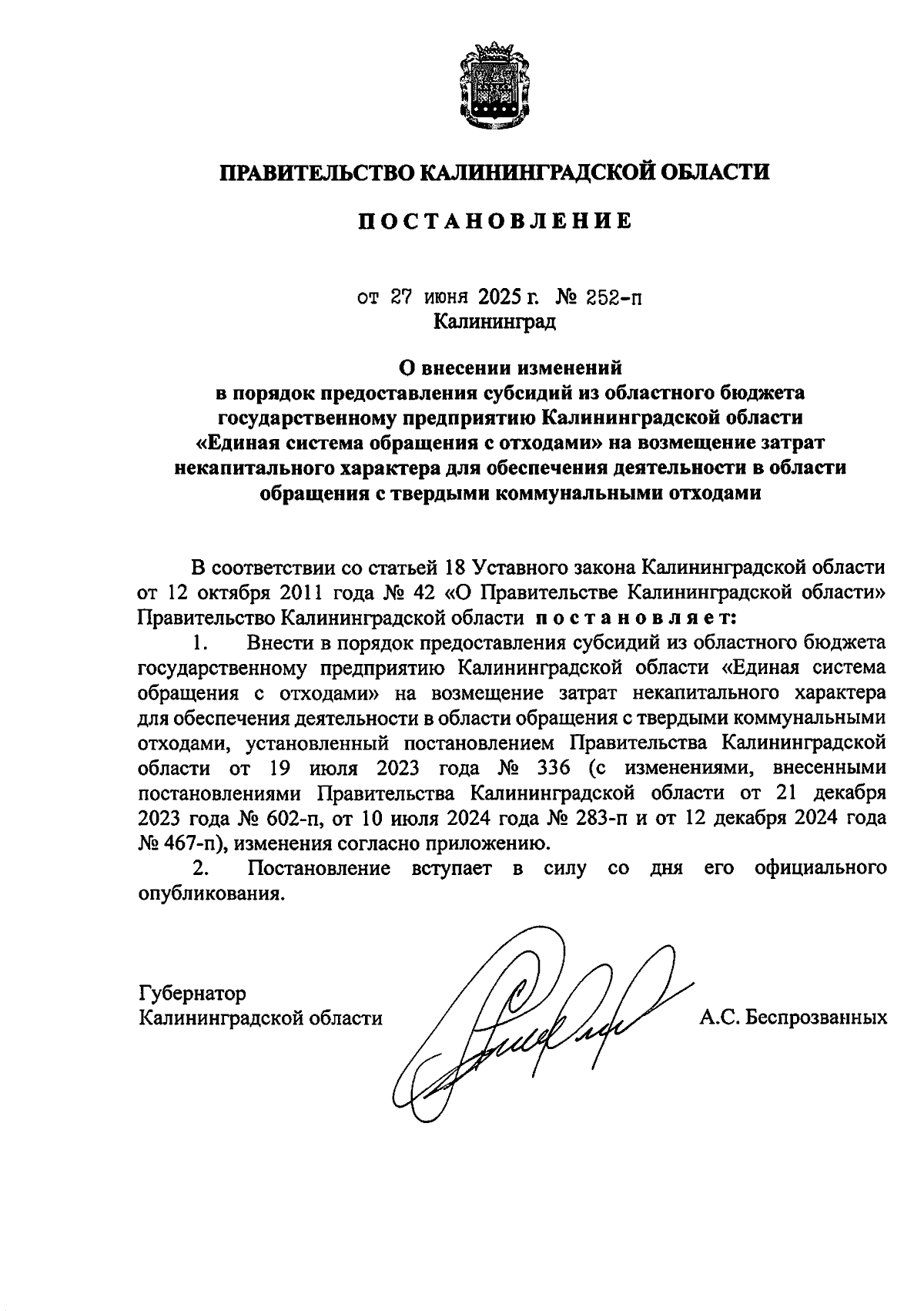 ПРАВИТЕЛЬСТВО КАЛИНИНГРАДСКОЙ ОБЛАСТИ

ПОСТАНОВЛЕНИЕ

от 27 июня 2025 г. № 252-п
Калининград

О внесении изменений
в порядок предоставления субсидий из областного бюджета государственному предприятию Калининградской области «Единая система обращения с отходами» на возмещение затрат некапитального характера для обеспечения деятельности в области обращения с твердыми коммунальными отходами

В соответствии со статьей 18 Уставного закона Калининградской области от 12 октября 2011 года № 42 «О Правительстве Калининградской области» Правительство Калининградской области постановляет:

1. Внести в порядок предоставления субсидий из областного бюджета государственному предприятию Калининградской области «Единая система обращения с отходами» на возмещение затрат некапитального характера для обеспечения деятельности в области обращения с твердыми коммунальными отходами, установленный постановлением Правительства Калининградской области от 19 июля 2023 года № 336 (с изменениями, внесенными постановлениями Правительства Калининградской области от 21 декабря 2023 года № 602-п, от 10 июля 2024 года № 283-п и от 12 декабря 2024 года № 467-п), изменения согласно приложению.

2. Постановление вступает в силу со дня его официального опубликования.

Губернатор
Калининградской области
А.С. Беспрозванных